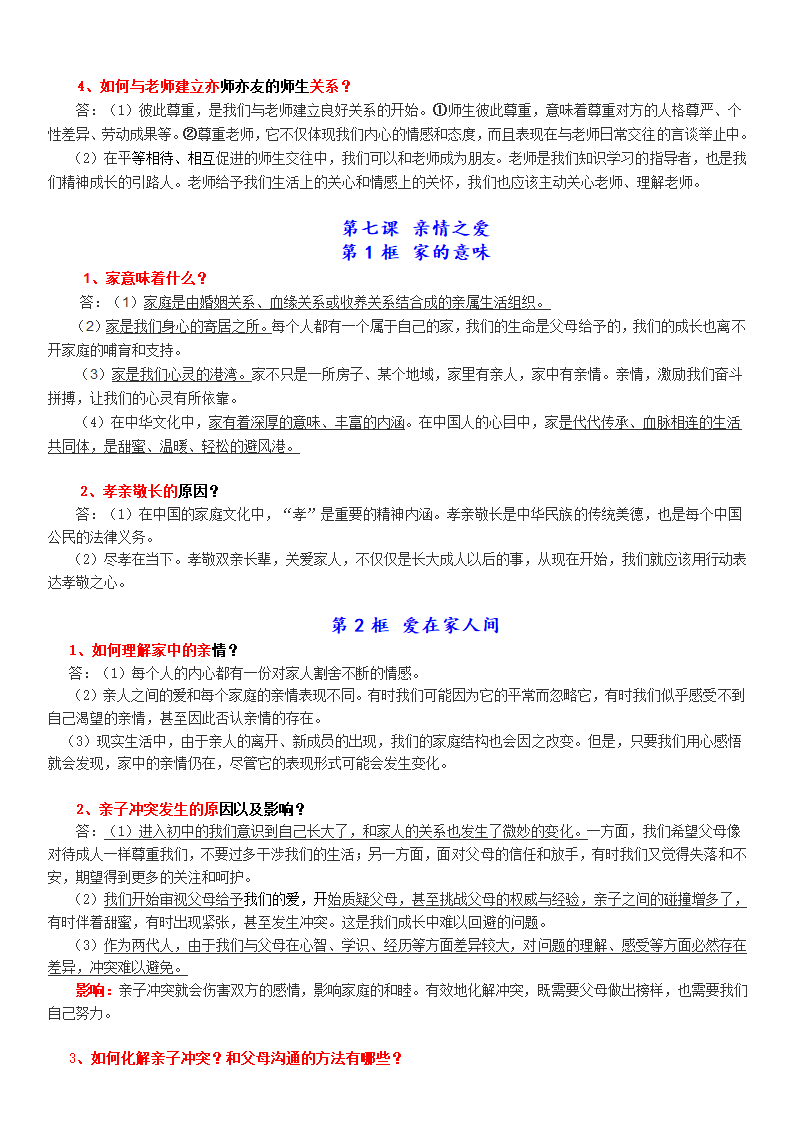 4、如何与老师建立亦师亦友的师生关系？

答：（1）彼此尊重，是我们与老师建立良好关系的开始。①师生彼此尊重，意味着尊重对方的人格尊严、个性差异、劳动成果等。②尊重老师，它不仅体现我们内心的情感和态度，而且表现在与老师日常交往的言谈举止中。

（2）在平等相待、相互促进的师生交往中，我们可以和老师成为朋友。老师是我们知识学习的指导者，也是我们精神成长的引路人。老师给予我们生活上的关心和情感上的关怀，我们也应该主动关心老师、理解老师。

第七课 亲情之爱

第 1 框 家的意味

1、家意味着什么？

答：（1）家庭是由婚姻关系、血缘关系或收养关系结合成的亲属生活组织。

（2）家是我们身心的寄居之所。每个人都有一个属于自己的家，我们的生命是父母给予的，我们的成长也离不开家庭的哺育和支持。

（3）家是我们心灵的港湾。家不只是一所房子、某个地域，家里有亲人，家中有亲情。亲情，激励我们奋斗拼搏，让我们的心灵有所依靠。

（4）在中华文化中，家有着深厚的意味、丰富的内涵。在中国人的心目中，家是代代传承、血脉相连的生活共同体，是甜蜜、温暖、轻松的避风港。

2、孝亲敬长的原因？

答：（1）在中国的家庭文化中，“孝”是重要的精神内涵。孝亲敬长是中华民族的传统美德，也是每个中国公民的法律义务。

（2）尽孝在当下。孝敬双亲长辈，关爱家人，不仅仅是长大成人以后的事，从现在开始，我们就应该用行动表达孝敬之心。

第 2 框 爱在家人间

1、如何理解家中的亲情？

答：（1）每个人的内心都有一份对家人割舍不断的情感。

（2）亲人之间的爱和每个家庭的亲情表现不同。有时我们可能因为它的平常而忽略它，有时我们似乎感受不到自己渴望的亲情，甚至因此否认亲情的存在。

（3）现实生活中，由于亲人的离开、新成员的出现，我们的家庭结构也会因之改变。但是，只要我们用心感悟就会发现，家中的亲情仍在，尽管它的表现形式可能会发生变化。

2、亲子冲突发生的原因以及影响？

答：（1）进入初中的我们意识到自己长大了，和家人的关系也发生了微妙的变化。一方面，我们希望父母像对待成人一样尊重我们，不要过多干涉我们的生活；另一方面，面对父母的信任和放手，有时我们又觉得失落和不安，期望得到更多的关注和呵护。

（2）我们开始审视父母给予我们的爱，开始质疑父母，甚至挑战父母的权威与经验，亲子之间的碰撞增多了，有时伴着甜蜜，有时出现紧张，甚至发生冲突。这是我们成长中难以回避的问题。

（3）作为两代人，由于我们与父母在心智、学识、经历等方面差异较大，对问题的理解、感受等方面必然存在差异，冲突难以避免。

影响：亲子冲突就会伤害双方的感情，影响家庭的和睦。有效地化解冲突，既需要父母做出榜样，也需要我们自己努力。

3、如何化解亲子冲突？和父母沟通的方法有哪些？